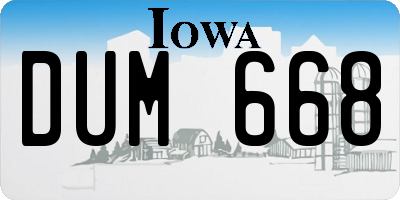 IOWA

DUM 668